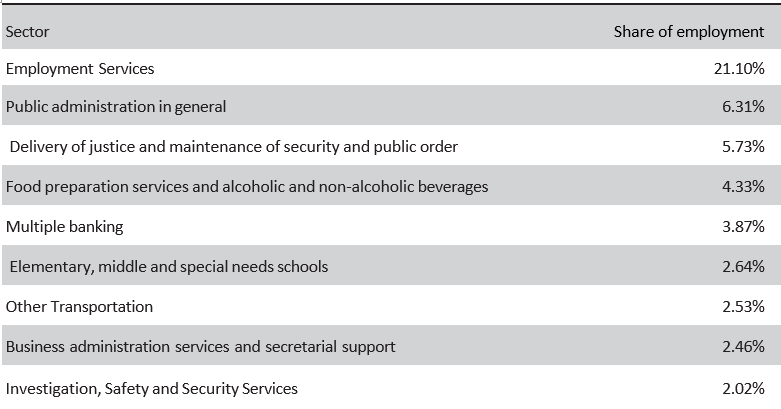 | Sector | Share of employment |
|---|---|
| Employment Services | 21.10% |
| Public administration in general | 6.31% |
| Delivery of justice and maintenance of security and public order | 5.73% |
| Food preparation services and alcoholic and non-alcoholic beverages | 4.33% |
| Multiple banking | 3.87% |
| Elementary, middle and special needs schools | 2.64% |
| Other Transportation | 2.53% |
| Business administration services and secretarial support | 2.46% |
| Investigation, Safety and Security Services | 2.02% |